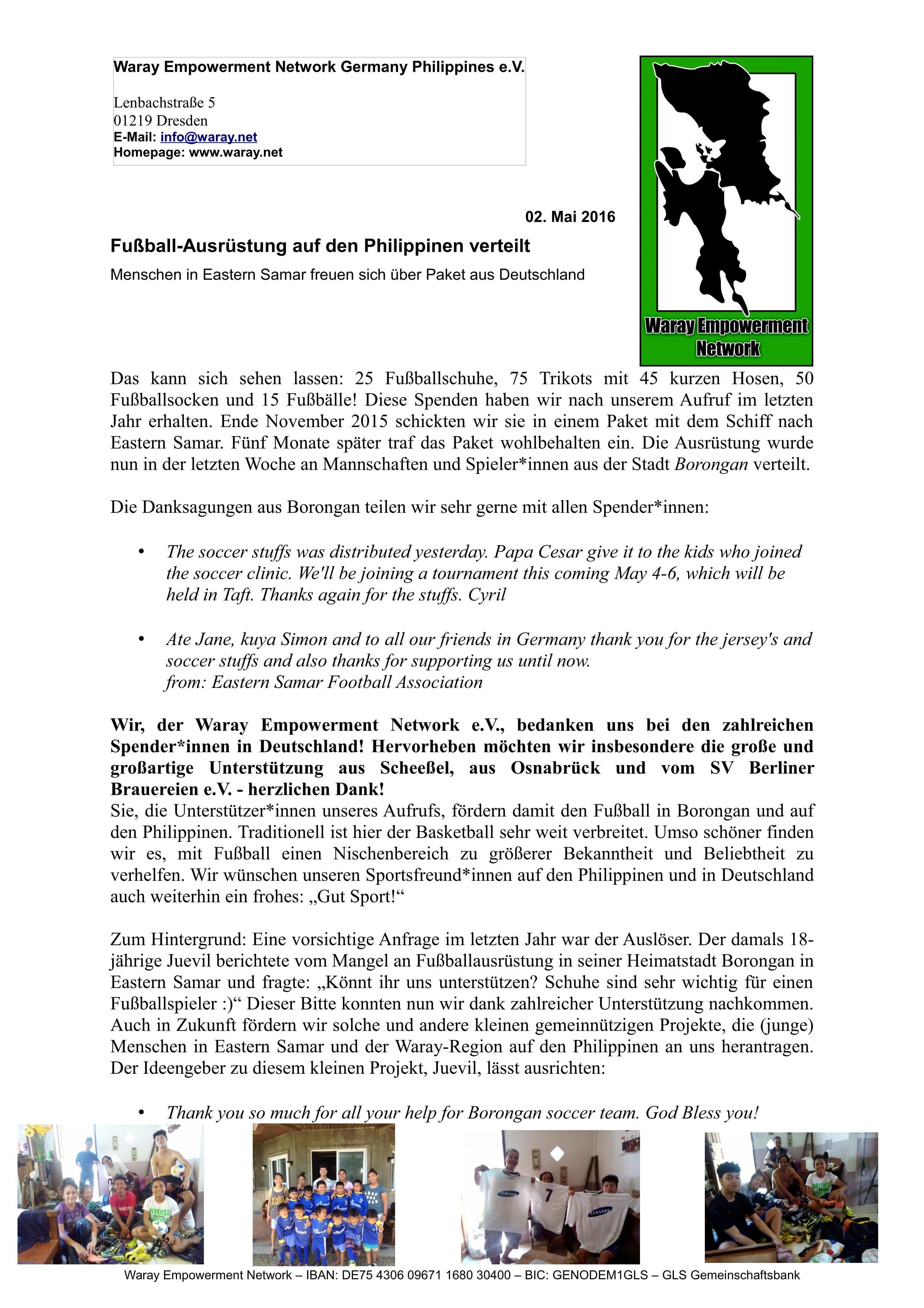 Waray Empowerment Network Germany Philippines e.V.

Lenbachstraße 5
01219 Dresden
E-Mail: info@waray.net
Homepage: www.waray.net

Waray Empowerment Network

02. Mai 2016

Fußball-Ausrüstung auf den Philippinen verteilt

Menschen in Eastern Samar freuen sich über Paket aus Deutschland

Das kann sich sehen lassen: 25 Fußballschuhe, 75 Trikots mit 45 kurzen Hosen, 50 Fußballsocken und 15 Fußbälle! Diese Spenden haben wir nach unserem Aufruf im letzten Jahr erhalten. Ende November 2015 schickten wir sie in einem Paket mit dem Schiff nach Eastern Samar. Fünf Monate später traf das Paket wohlbehalten ein. Die Ausrüstung wurde nun in der letzten Woche an Mannschaften und Spieler*innen aus der Stadt Borongan verteilt.

Die Danksagungen aus Borongan teilen wir sehr gerne mit allen Spender*innen:

• The soccer stuffs was distributed yesterday. Papa Cesar give it to the kids who joined the soccer clinic. We'll be joining a tournament this coming May 4-6, which will be held in Taft. Thanks again for the stuffs. Cyril

• Ate Jane, kuya Simon and to all our friends in Germany thank you for the jersey's and soccer stuffs and also thanks for supporting us until now.
from: Eastern Samar Football Association

Wir, der Waray Empowerment Network e.V., bedanken uns bei den zahlreichen Spender*innen in Deutschland! Hervorheben möchten wir insbesondere die große und großartige Unterstützung aus Scheeßel, aus Osnabrück und vom SV Berliner Brauereien e.V. - herzlichen Dank!
Sie, die Unterstützer*innen unseres Aufrufs, fördern damit den Fußball in Borongan und auf den Philippinen. Traditionell ist hier der Basketball sehr weit verbreitet. Umso schöner finden wir es, mit Fußball einen Nischenbereich zu größerer Bekanntheit und Beliebtheit zu verhelfen. Wir wünschen unseren Sportsfreund*innen auf den Philippinen und in Deutschland auch weiterhin ein frohes: „Gut Sport!“

Zum Hintergrund: Eine vorsichtige Anfrage im letzten Jahr war der Auslöser. Der damals 18-jährige Juevil berichtete vom Mangel an Fußballausrüstung in seiner Heimatstadt Borongan in Eastern Samar und fragte: „Könnt ihr uns unterstützen? Schuhe sind sehr wichtig für einen Fußballspieler :)“ Dieser Bitte konnten nun wir dank zahlreicher Unterstützung nachkommen. Auch in Zukunft fördern wir solche und andere kleinen gemeinnützigen Projekte, die (junge) Menschen in Eastern Samar und der Waray-Region auf den Philippinen an uns herantragen. Der Ideengeber zu diesem kleinen Projekt, Juevil, lässt ausrichten:

• Thank you so much for all your help for Borongan soccer team. God Bless you!

Waray Empowerment Network – IBAN: DE75 4306 09671 1680 30400 – BIC: GENODEM1GLS – GLS Gemeinschaftsbank